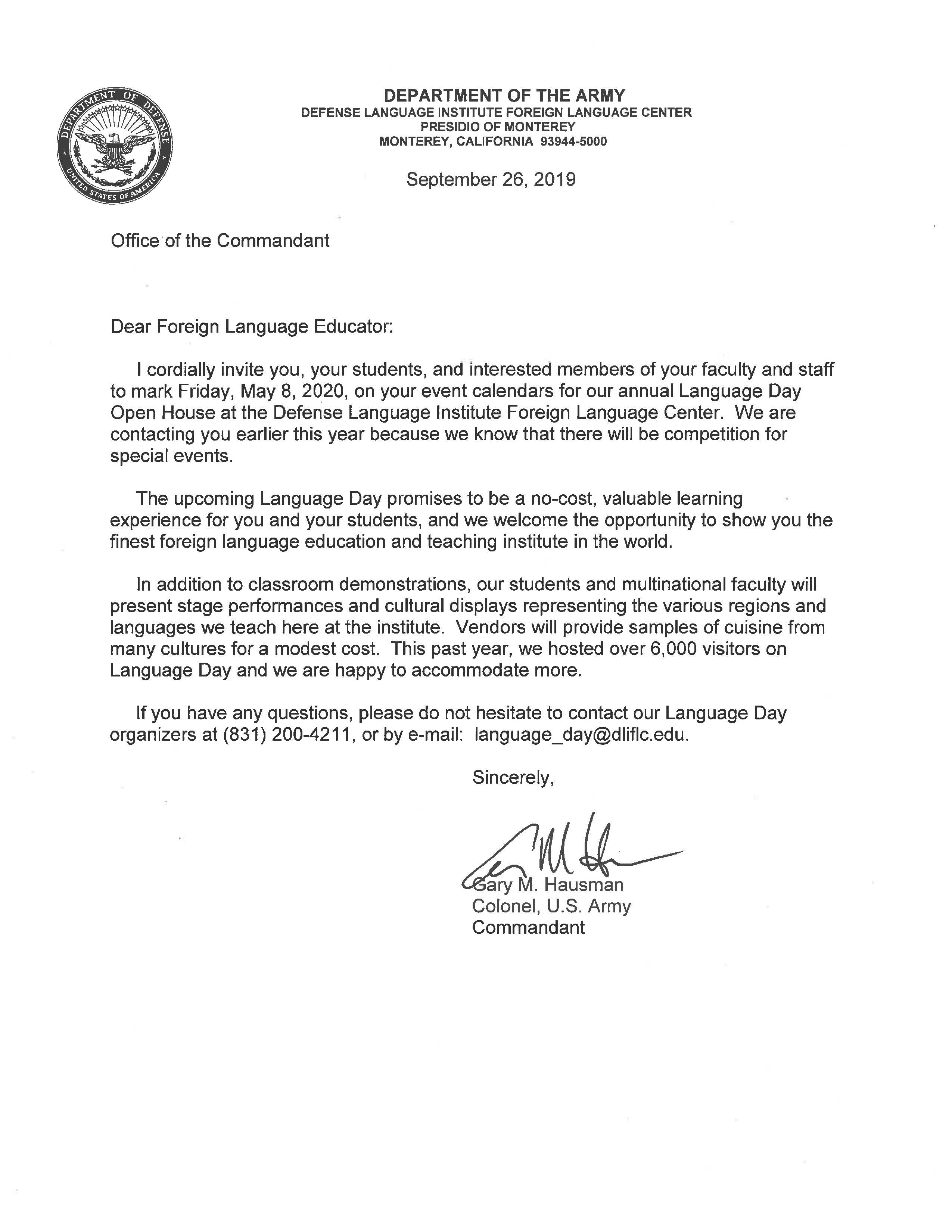 DEPARTMENT OF DEFENSE
UNITED STATES OF AMERICA

DEPARTMENT OF THE ARMY
DEFENSE LANGUAGE INSTITUTE FOREIGN LANGUAGE CENTER
PRESIDIO OF MONTEREY
MONTEREY, CALIFORNIA 93944-5000

September 26, 2019

Office of the Commandant

Dear Foreign Language Educator:

I cordially invite you, your students, and interested members of your faculty and staff to mark Friday, May 8, 2020, on your event calendars for our annual Language Day Open House at the Defense Language Institute Foreign Language Center. We are contacting you earlier this year because we know that there will be competition for special events.

The upcoming Language Day promises to be a no-cost, valuable learning experience for you and your students, and we welcome the opportunity to show you the finest foreign language education and teaching institute in the world.

In addition to classroom demonstrations, our students and multinational faculty will present stage performances and cultural displays representing the various regions and languages we teach here at the institute. Vendors will provide samples of cuisine from many cultures for a modest cost. This past year, we hosted over 6,000 visitors on Language Day and we are happy to accommodate more.

If you have any questions, please do not hesitate to contact our Language Day organizers at (831) 200-4211, or by e-mail: language_day@dliflc.edu.

Sincerely,

Gary M. Hausman
Colonel, U.S. Army
Commandant